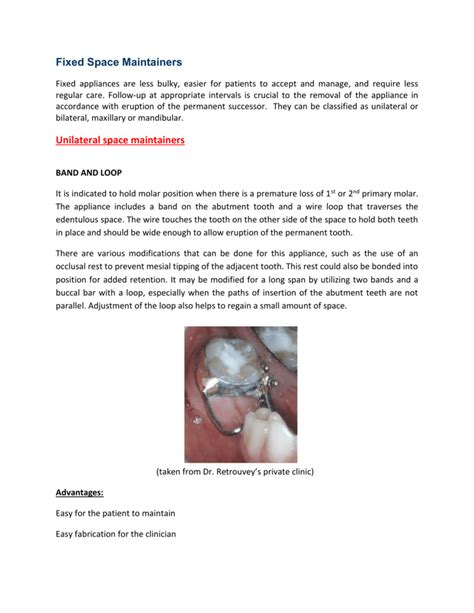 Fixed Space Maintainers

Fixed appliances are less bulky, easier for patients to accept and manage, and require less regular care. Follow-up at appropriate intervals is crucial to the removal of the appliance in accordance with eruption of the permanent successor. They can be classified as unilateral or bilateral, maxillary or mandibular.

Unilateral space maintainers

BAND AND LOOP

It is indicated to hold molar position when there is a premature loss of 1$^{st}$ or 2$^{nd}$ primary molar. The appliance includes a band on the abutment tooth and a wire loop that traverses the edentulous space. The wire touches the tooth on the other side of the space to hold both teeth in place and should be wide enough to allow eruption of the permanent tooth.

There are various modifications that can be done for this appliance, such as the use of an occlusal rest to prevent mesial tipping of the adjacent tooth. This rest could also be bonded into position for added retention. It may be modified for a long span by utilizing two bands and a buccal bar with a loop, especially when the paths of insertion of the abutment teeth are not parallel. Adjustment of the loop also helps to regain a small amount of space.

(taken from Dr. Retrouvey's private clinic)

Advantages:

Easy for the patient to maintain

Easy fabrication for the clinician